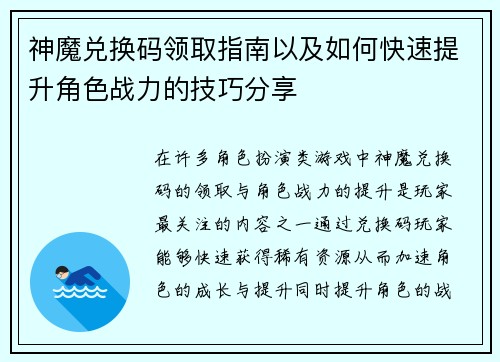 神魔兑换码领取指南以及如何快速提升角色战力的技巧分享

在许多角色扮演类游戏中神魔兑换码的领取与角色战力的提升是玩家最关注的内容之一通过兑换码玩家能够快速获得稀有资源从而加速角色的成长与提升同时提升角色的战